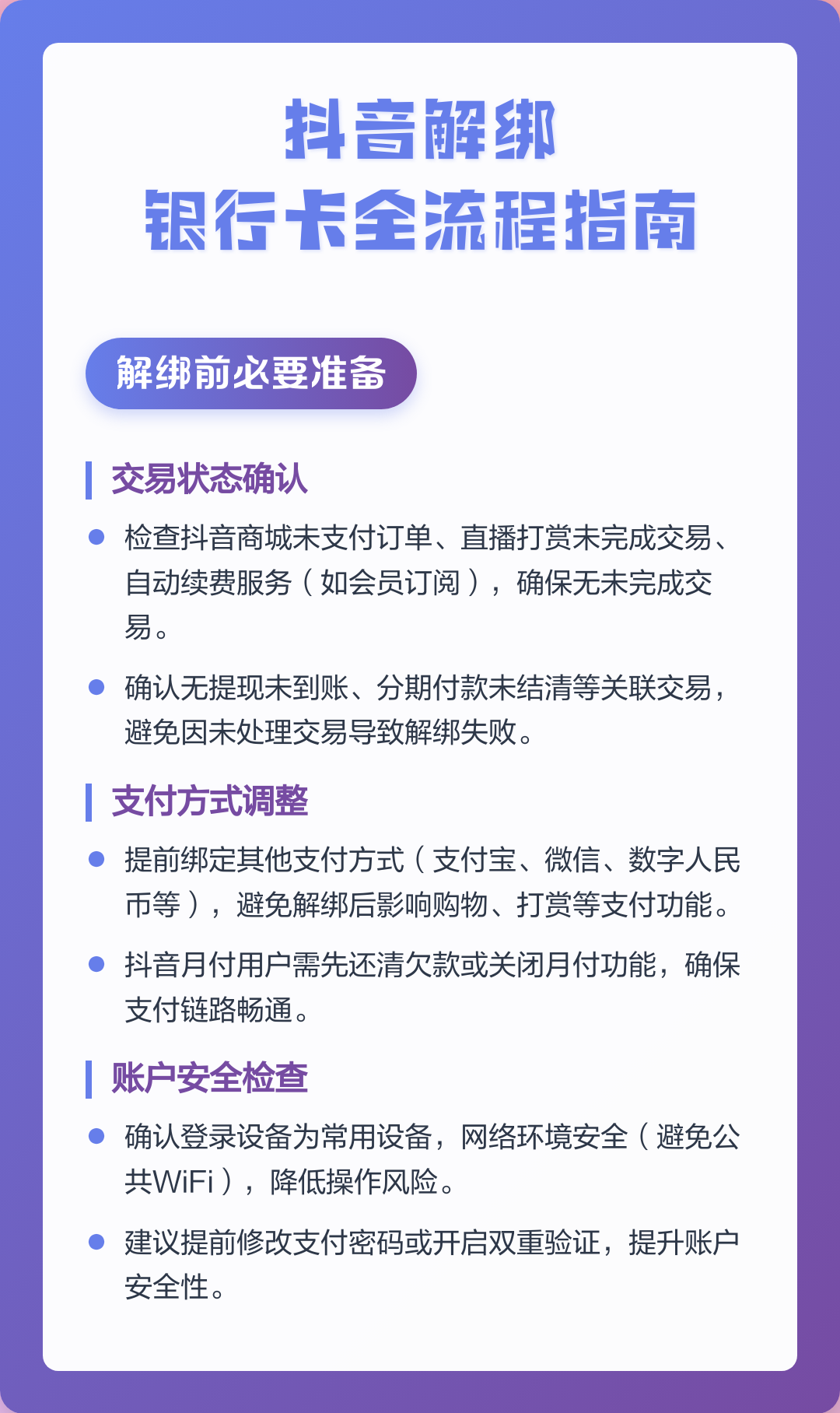 抖音解绑
银行卡全流程指南

解绑前必要准备

交易状态确认

检查抖音商城未支付订单、直播打赏未完成交易、自动续费服务（如会员订阅），确保无未完成交易。

确认无提现未到账、分期付款未结清等关联交易，避免因未处理交易导致解绑失败。

支付方式调整

提前绑定其他支付方式（支付宝、微信、数字人民币等），避免解绑后影响购物、打赏等支付功能。

抖音月付用户需先还清欠款或关闭月付功能，确保支付链路畅通。

账户安全检查

确认登录设备为常用设备，网络环境安全（避免公共WiFi），降低操作风险。

建议提前修改支付密码或开启双重验证，提升账户安全性。